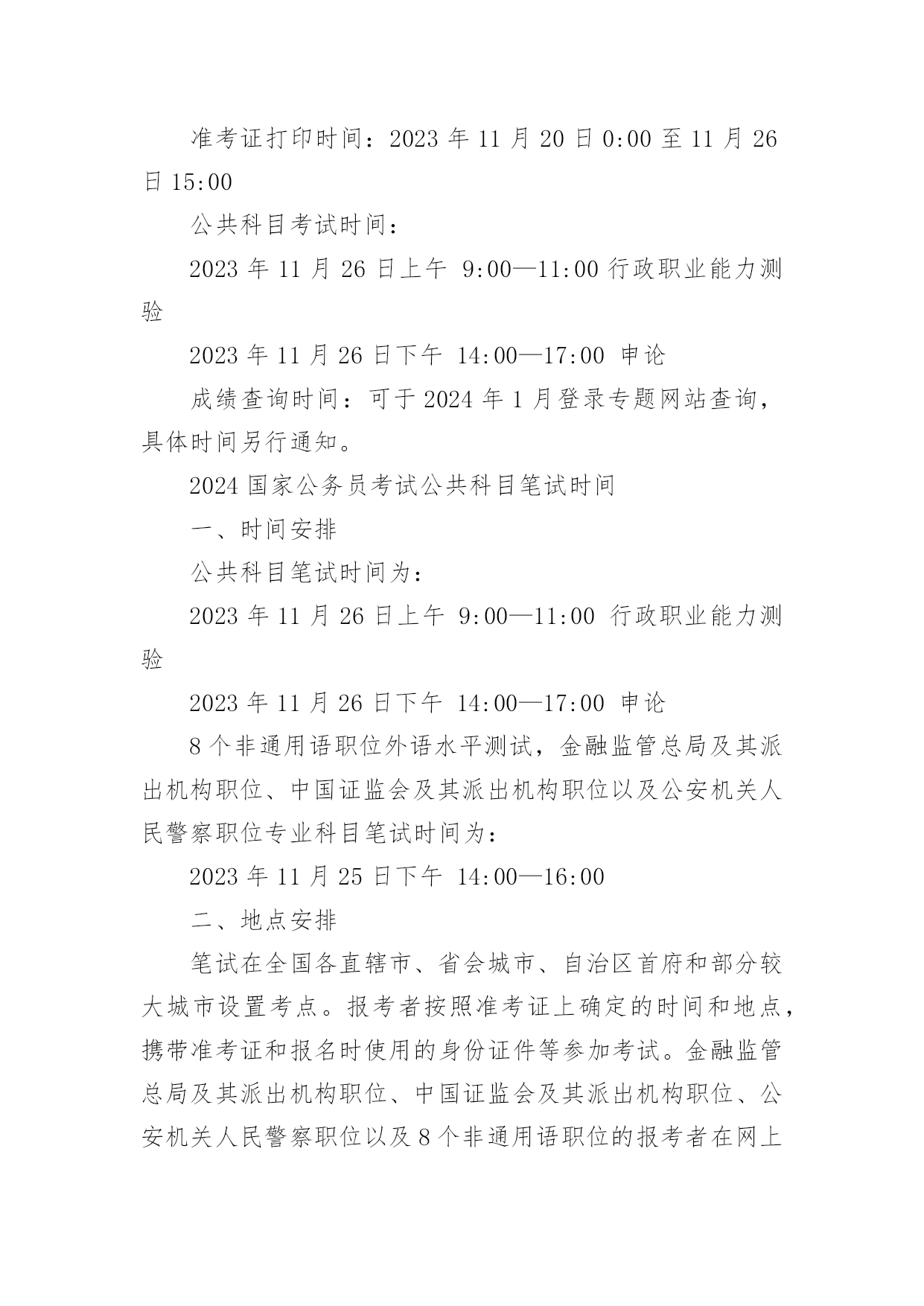 准考证打印时间：2023 年 11 月 20 日 0:00 至 11 月 26 日 15:00

公共科目考试时间：

2023 年 11 月 26 日上午 9:00—11:00 行政职业能力测验

2023 年 11 月 26 日下午 14:00—17:00 申论

成绩查询时间：可于 2024 年 1 月登录专题网站查询，具体时间另行通知。

2024 国家公务员考试公共科目笔试时间

一、时间安排

公共科目笔试时间为：

2023 年 11 月 26 日上午 9:00—11:00 行政职业能力测验

2023 年 11 月 26 日下午 14:00—17:00 申论

8 个非通用语职位外语水平测试，金融监管总局及其派出机构职位、中国证监会及其派出机构职位以及公安机关人民警察职位专业科目笔试时间为：

2023 年 11 月 25 日下午 14:00—16:00

二、地点安排

笔试在全国各直辖市、省会城市、自治区首府和部分较大城市设置考点。报考者按照准考证上确定的时间和地点，携带准考证和报名时使用的身份证件等参加考试。金融监管总局及其派出机构职位、中国证监会及其派出机构职位、公安机关人民警察职位以及 8 个非通用语职位的报考者在网上